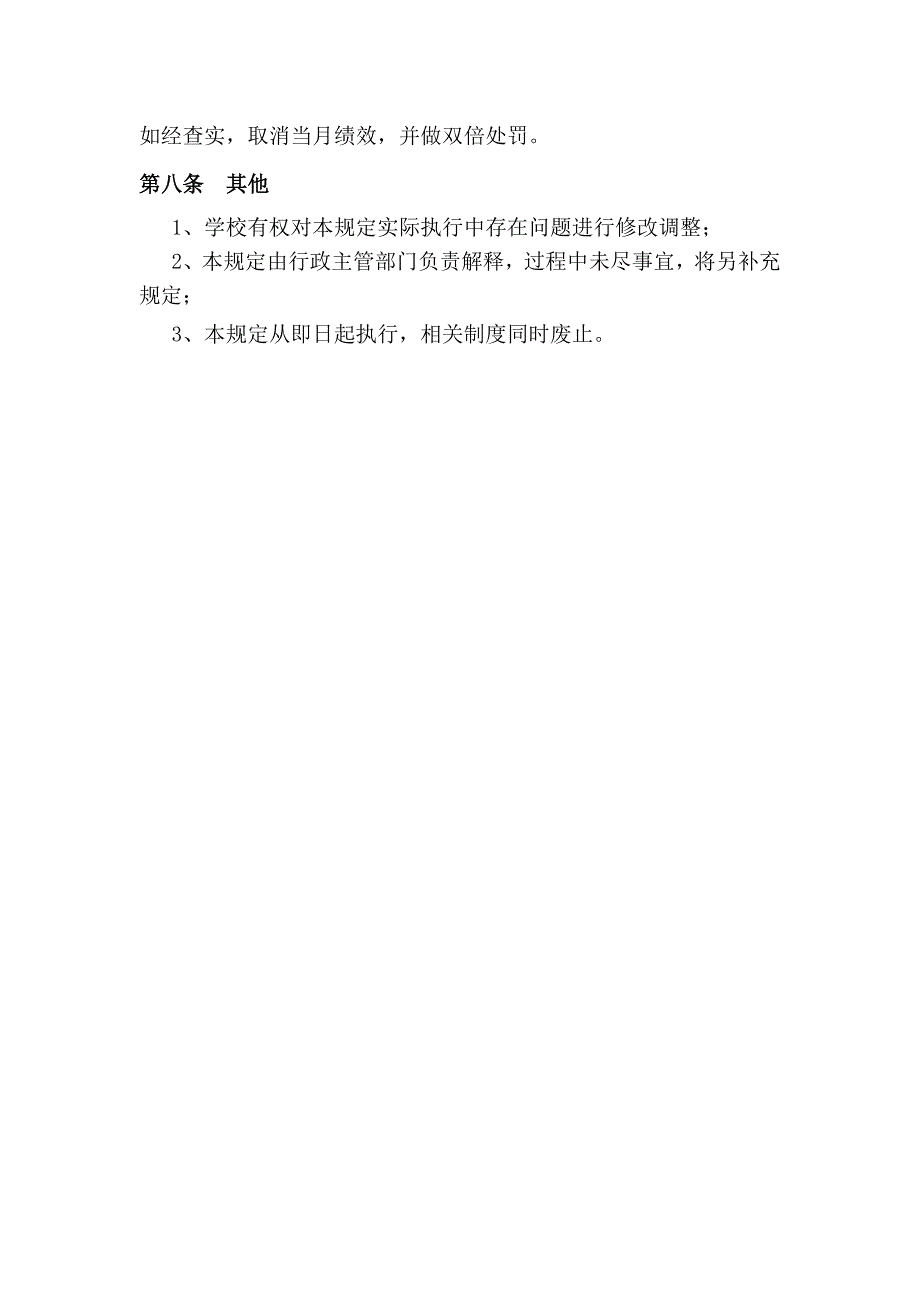 如经查实，取消当月绩效，并做双倍处罚。

第八条　其他

1、学校有权对本规定实际执行中存在问题进行修改调整；

2、本规定由行政主管部门负责解释，过程中未尽事宜，将另补充规定；

3、本规定从即日起执行，相关制度同时废止。